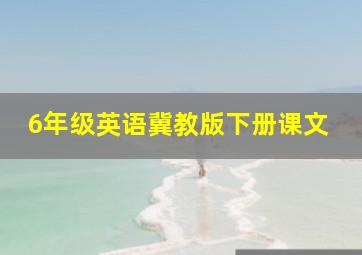 6年级英语冀教版下册课文